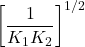 $\left[\frac{1}{K_1 K_2}\right]^{1/2}$